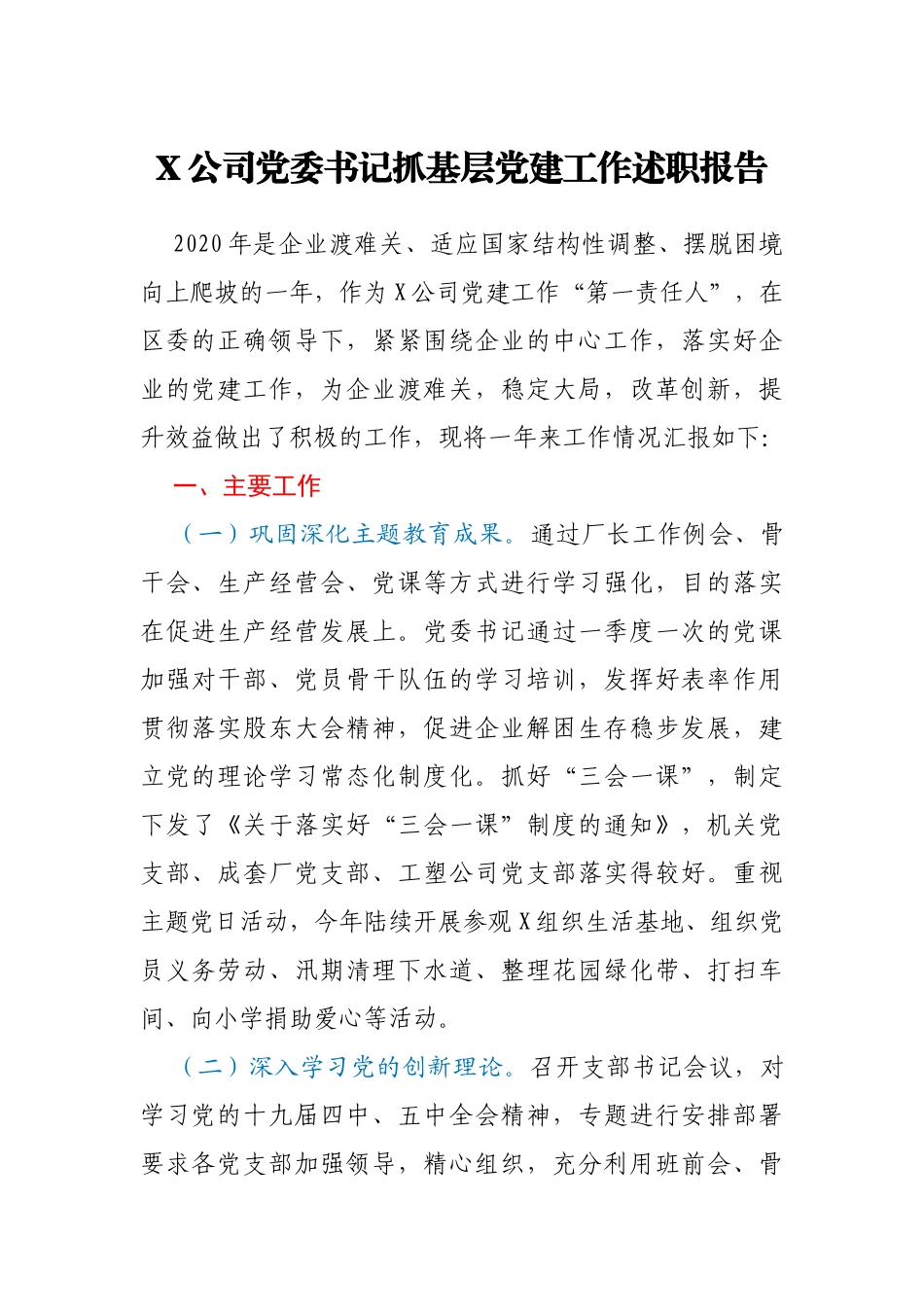 X公司党委书记抓基层党建工作述职报告

2020年是企业渡难关、适应国家结构性调整、摆脱困境向上爬坡的一年，作为X公司党建工作“第一责任人”，在区委的正确领导下，紧紧围绕企业的中心工作，落实好企业的党建工作，为企业渡难关，稳定大局，改革创新，提升效益做出了积极的工作，现将一年来工作情况汇报如下：

一、主要工作

（一）巩固深化主题教育成果。通过厂长工作例会、骨干会、生产经营会、党课等方式进行学习强化，目的落实在促进生产经营发展上。党委书记通过一季度一次的党课加强对干部、党员骨干队伍的学习培训，发挥好表率作用贯彻落实股东大会精神，促进企业解困生存稳步发展，建立党的理论学习常态化制度化。抓好“三会一课”，制定下发了《关于落实好“三会一课”制度的通知》，机关党支部、成套厂党支部、工塑公司党支部落实得较好。重视主题党日活动，今年陆续开展参观X组织生活基地、组织党员义务劳动、汛期清理下水道、整理花园绿化带、打扫车间、向小学捐助爱心等活动。

（二）深入学习党的创新理论。召开支部书记会议，对学习党的十九届四中、五中全会精神，专题进行安排部署要求各党支部加强领导，精心组织，充分利用班前会、骨